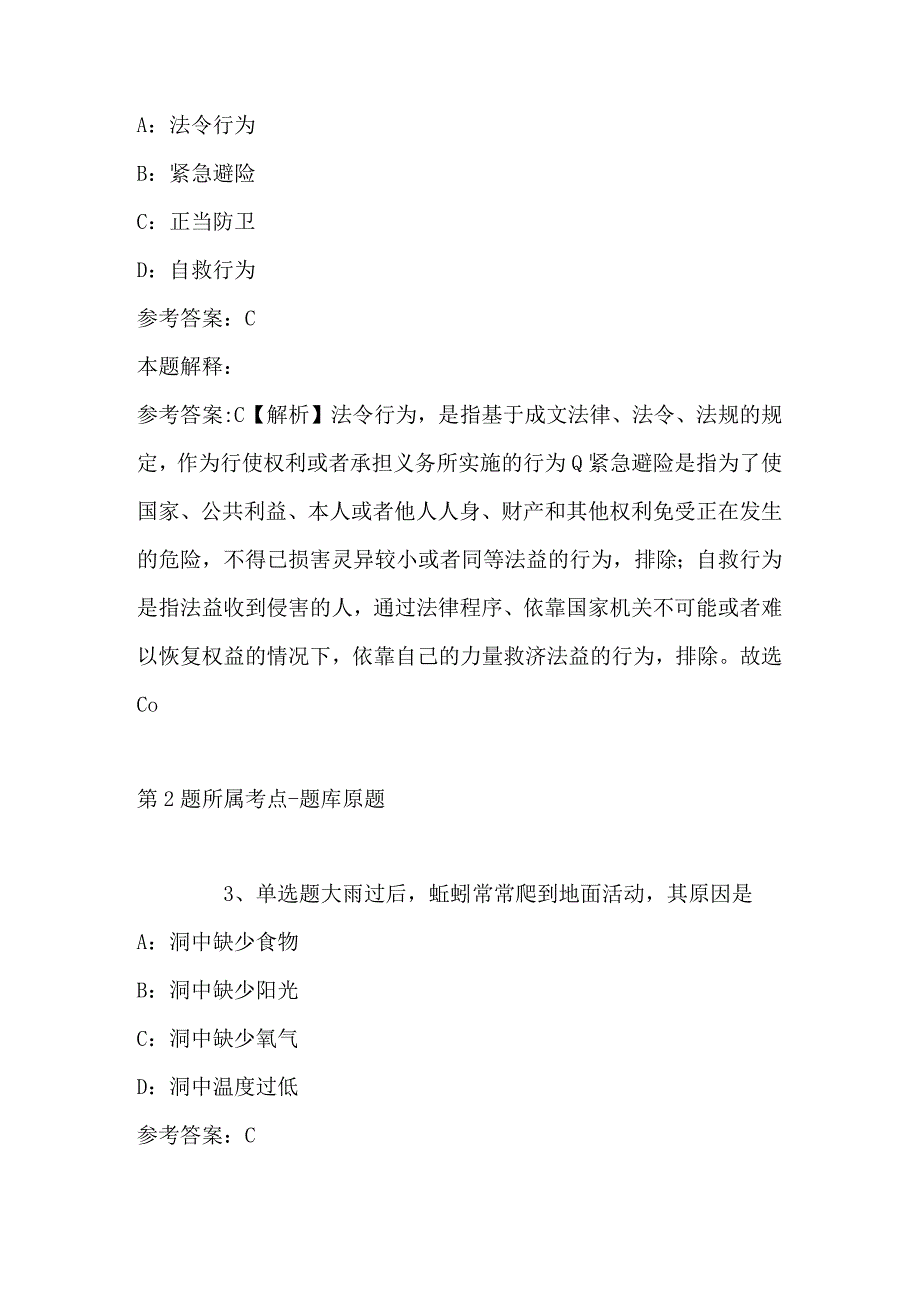 A：法令行为

B：紧急避险

C：正当防卫

D：自救行为

参考答案：C

本题解释：

参考答案:C【解析】法令行为，是指基于成文法律、法令、法规的规定，作为行使权利或者承担义务所实施的行为Q紧急避险是指为了使国家、公共利益、本人或者他人人身、财产和其他权利免受正在发生的危险，不得已损害灵异较小或者同等法益的行为，排除；自救行为是指法益收到侵害的人，通过法律程序、依靠国家机关不可能或者难以恢复权益的情况下，依靠自己的力量救济法益的行为，排除。故选Co

第2题所属考点-题库原题

3、单选题大雨过后，蚯蚓常常爬到地面活动，其原因是

A：洞中缺少食物

B：洞中缺少阳光

C：洞中缺少氧气

D：洞中温度过低

参考答案：C